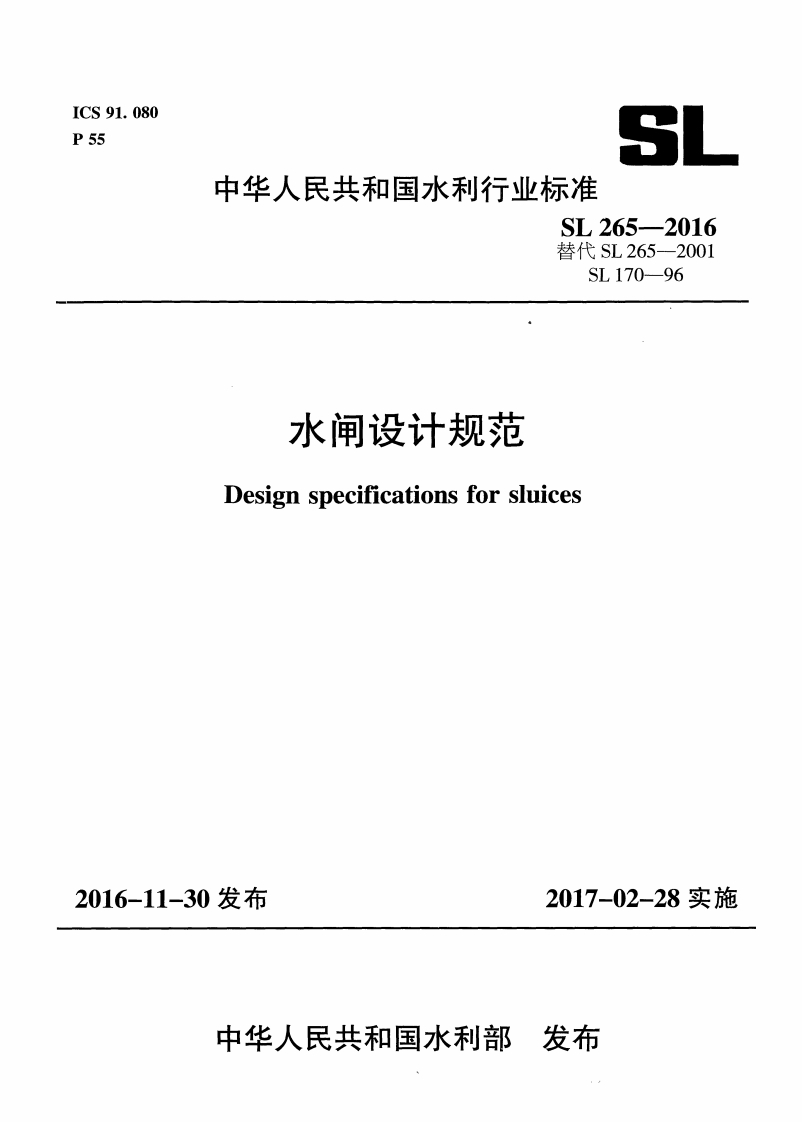 ICS 91. 080
P 55

SL

中华人民共和国水利行业标准

SL 265—2016
替代 SL 265—2001
SL 170—96

水闸设计规范

Design specifications for sluices

2016-11-30 发布

2017-02-28 实施

中华人民共和国水利部 发布